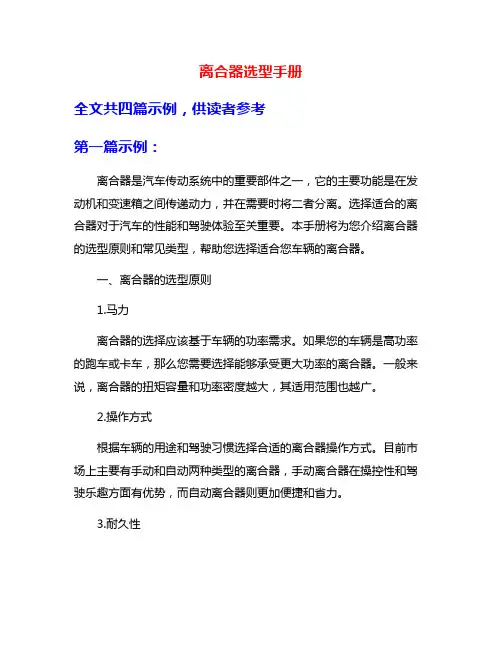 离合器选型手册

全文共四篇示例，供读者参考

第一篇示例：

离合器是汽车传动系统中的重要部件之一，它的主要功能是在发动机和变速箱之间传递动力，并在需要时将二者分离。选择适合的离合器对于汽车的性能和驾驶体验至关重要。本手册将为您介绍离合器的选型原则和常见类型，帮助您选择适合您车辆的离合器。

一、离合器的选型原则

1.马力

离合器的选择应该基于车辆的功率需求。如果您的车辆是高功率的跑车或卡车，那么您需要选择能够承受更大功率的离合器。一般来说，离合器的扭矩容量和功率密度越大，其适用范围也越广。

2.操作方式

根据车辆的用途和驾驶习惯选择合适的离合器操作方式。目前市场上主要有手动和自动两种类型的离合器，手动离合器在操控性和驾驶乐趣方面有优势，而自动离合器则更加便捷和省力。

3.耐久性